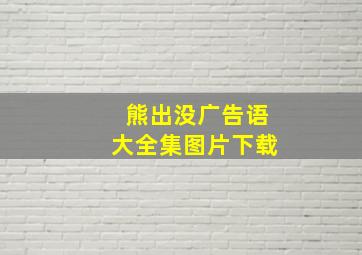 熊出没广告语
大全集图片下载